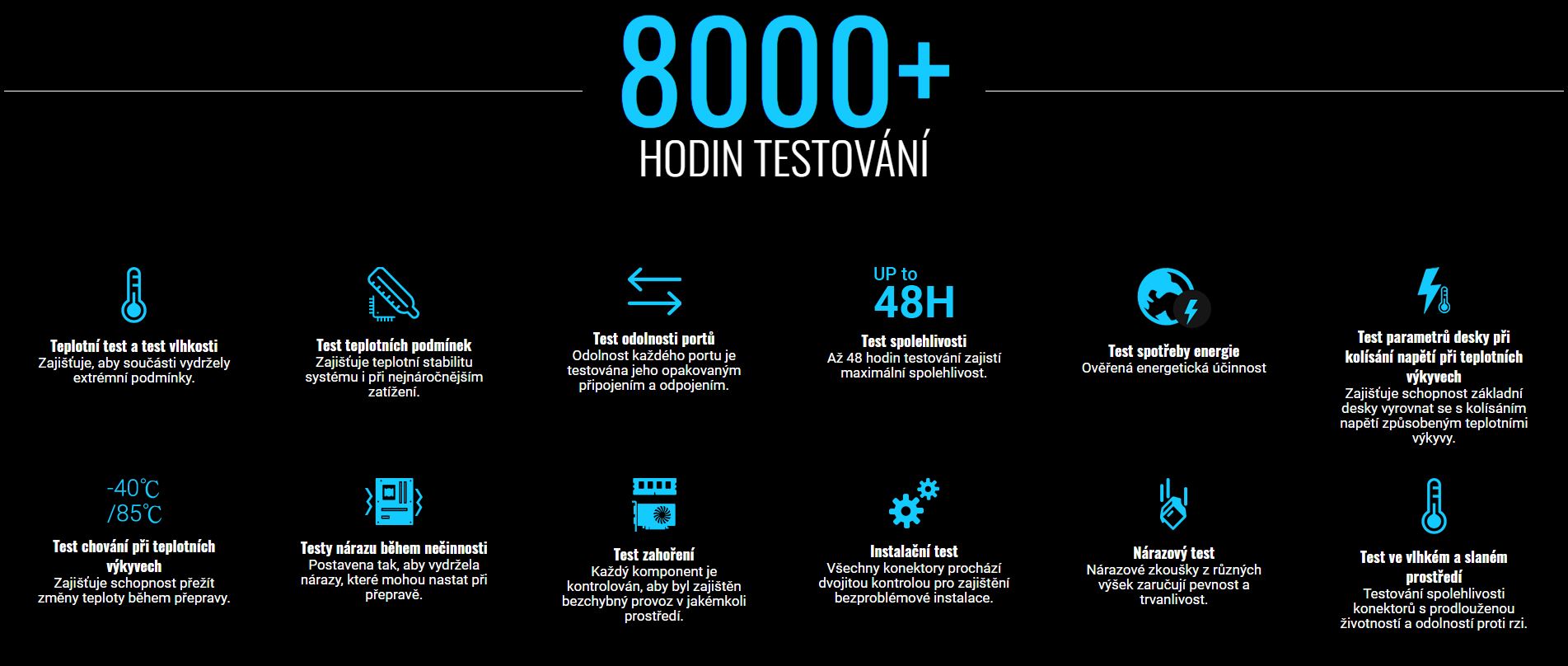 8000+
HODIN TESTOVÁNÍ

Teplotní test a test vlhkosti
Zajišťuje, aby součásti vydržely extrémní podmínky.

Test teplotních podmínek
Zajišťuje teplotní stabilitu systému i při nejnáročnějším zatížení.

Test odolnosti portů
Odolnost každého portu je testována jeho opakovaným připojením a odpojením.

UP to
48H
Test spolehlivosti
Až 48 hodin testování zajistí maximální spolehlivost.

Test spotřeby energie
Ověřená energetická účinnost

Test parametrů desky při kolísání napětí při teplotních výkyvech
Zajišťuje schopnost základní desky vyrovnat se s kolísáním napětí způsobeným teplotními výkyvy.

-40℃
/85℃
Test chování při teplotních výkyvech
Zajišťuje schopnost přežít změny teploty během přepravy.

Testy nárazu během nečinnosti
Postavena tak, aby vydržela nárazy, které mohou nastat při přepravě.

Test zahoření
Každý komponent je kontrolován, aby byl zajištěn bezchybný provoz v jakémkoli prostředí.

Instalační test
Všechny konektory prochází dvojitou kontrolou pro zajištění bezproblémové instalace.

Nárazový test
Nárazové zkoušky z různých výšek zaručují pevnost a trvanlivost.

Test ve vlhkém a slaném prostředí
Testování spolehlivosti konektorů s prodlouženou životností a odolností proti rzi.